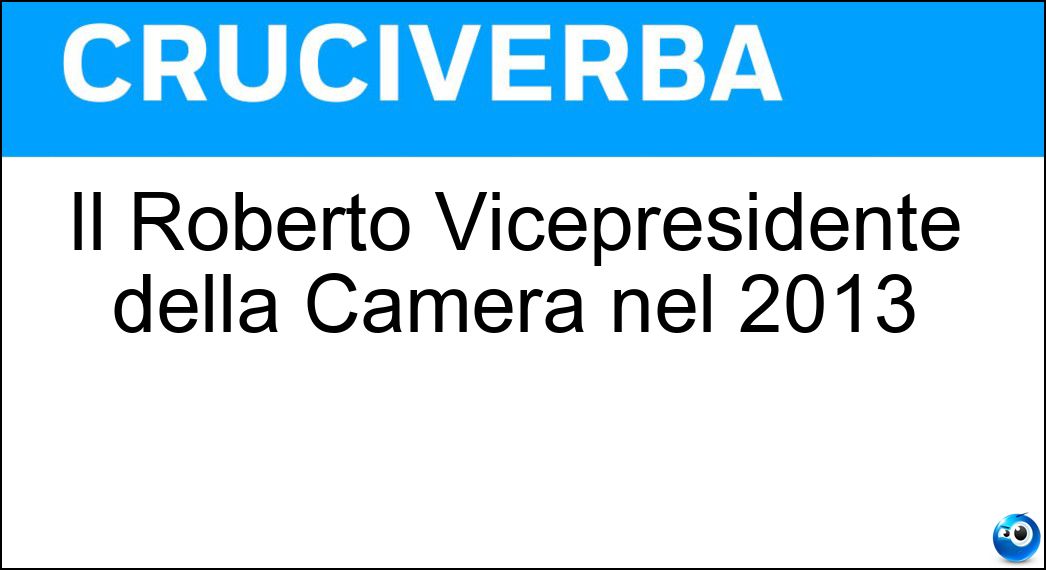 CRUCIVERBA

Il Roberto Vicepresidente della Camera nel 2013